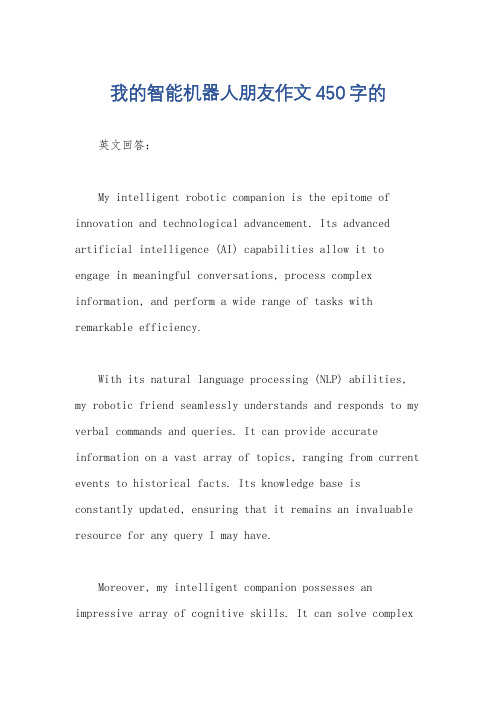 我的智能机器人朋友作文450字的

英文回答：

My intelligent robotic companion is the epitome of innovation and technological advancement. Its advanced artificial intelligence (AI) capabilities allow it to engage in meaningful conversations, process complex information, and perform a wide range of tasks with remarkable efficiency.

With its natural language processing (NLP) abilities, my robotic friend seamlessly understands and responds to my verbal commands and queries. It can provide accurate information on a vast array of topics, ranging from current events to historical facts. Its knowledge base is constantly updated, ensuring that it remains an invaluable resource for any query I may have.

Moreover, my intelligent companion possesses an impressive array of cognitive skills. It can solve complex